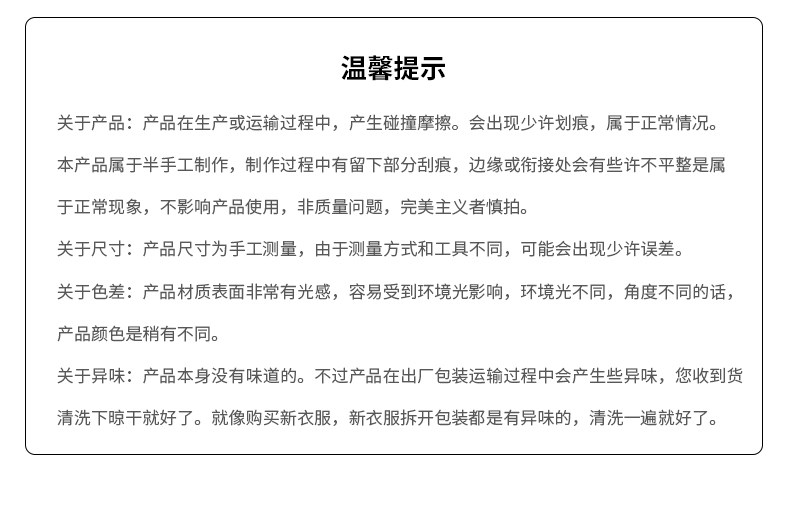 温馨提示

关于产品：产品在生产或运输过程中，产生碰撞摩擦。会出现少许划痕，属于正常情况。本产品属于半手工制作，制作过程中有留下部分刮痕，边缘或衔接处会有些许不平整是属于正常现象，不影响产品使用，非质量问题，完美主义者慎拍。

关于尺寸：产品尺寸为手工测量，由于测量方式和工具不同，可能会出现少许误差。

关于色差：产品材质表面非常有光感，容易受到环境光影响，环境光不同，角度不同的话，产品颜色是稍有不同。

关于异味：产品本身没有味道的。不过产品在出厂包装运输过程中会产生些异味，您收到货清洗下晾干就好了。就像购买新衣服，新衣服拆开包装都是有异味的，清洗一遍就好了。